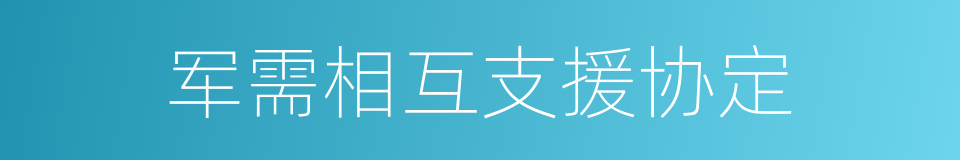 军需相互支援协定